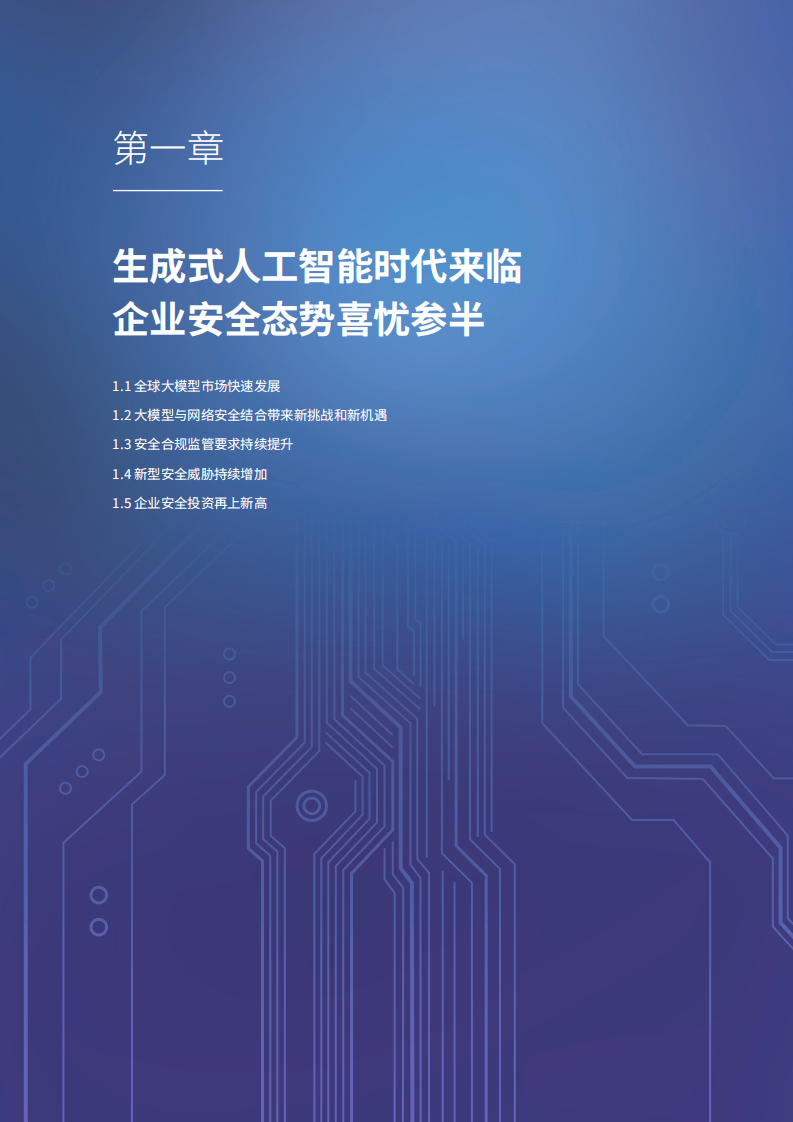 第一章

生成式人工智能时代来临
企业安全态势喜忧参半

1.1 全球大模型市场快速发展
1.2 大模型与网络安全结合带来新挑战和新机遇
1.3 安全合规监管要求持续提升
1.4 新型安全威胁持续增加
1.5 企业安全投资再上新高